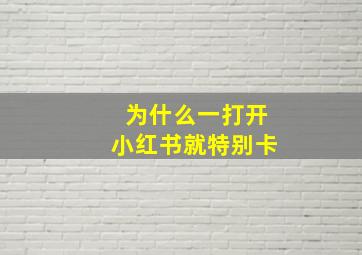 为什么一打开
小红书就特别卡